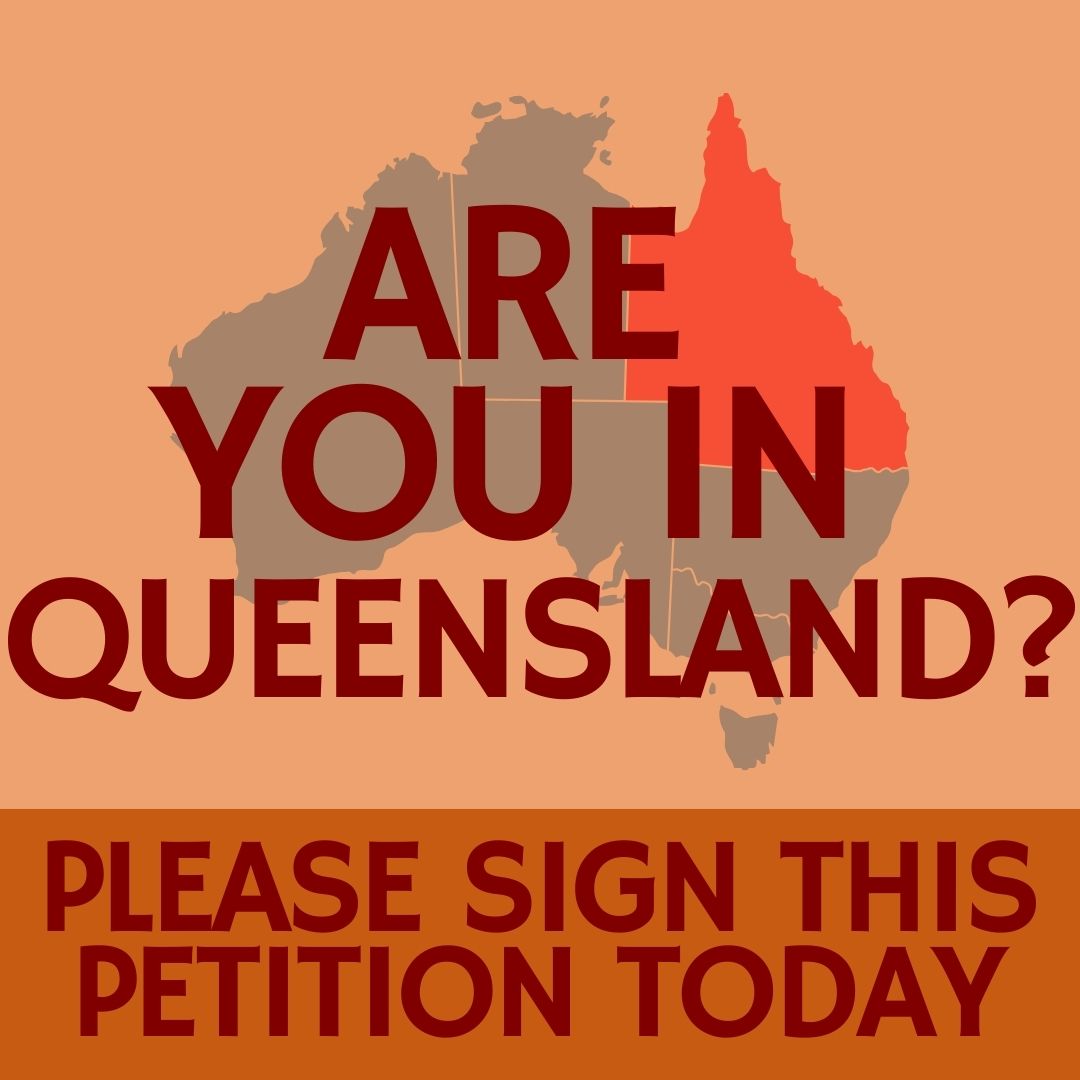 ARE YOU IN QUEENSLAND?

PLEASE SIGN THIS PETITION TODAY